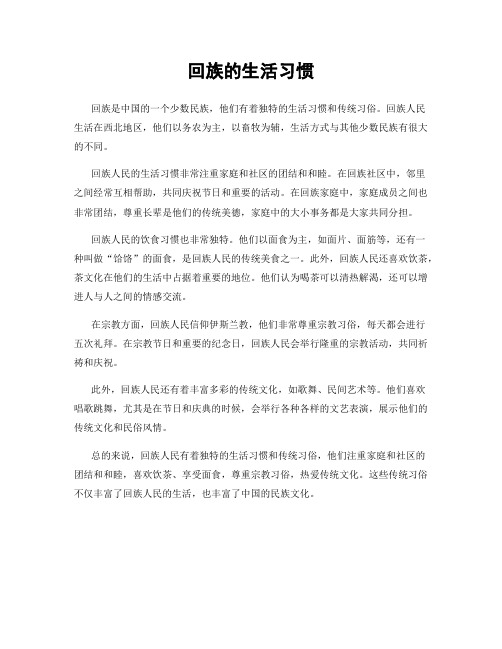 回族的生活习惯

回族是中国的一个少数民族，他们有着独特的生活习惯和传统习俗。回族人民生活在西北地区，他们以务农为主，以畜牧为辅，生活方式与其他少数民族有很大的不同。

回族人民的生活习惯非常注重家庭和社区的团结和和睦。在回族社区中，邻里之间经常互相帮助，共同庆祝节日和重要的活动。在回族家庭中，家庭成员之间也非常团结，尊重长辈是他们的传统美德，家庭中的大小事务都是大家共同分担。

回族人民的饮食习惯也非常独特。他们以面食为主，如面片、面筋等，还有一种叫做“饸饹”的面食，是回族人民的传统美食之一。此外，回族人民还喜欢饮茶，茶文化在他们的生活中占据着重要的地位。他们认为喝茶可以清热解渴，还可以增进人与人之间的情感交流。

在宗教方面，回族人民信仰伊斯兰教，他们非常尊重宗教习俗，每天都会进行五次礼拜。在宗教节日和重要的纪念日，回族人民会举行隆重的宗教活动，共同祈祷和庆祝。

此外，回族人民还有着丰富多彩的传统文化，如歌舞、民间艺术等。他们喜欢唱歌跳舞，尤其是在节日和庆典的时候，会举行各种各样的文艺表演，展示他们的传统文化和民俗风情。

总的来说，回族人民有着独特的生活习惯和传统习俗，他们注重家庭和社区的团结和和睦，喜欢饮茶、享受面食，尊重宗教习俗，热爱传统文化。这些传统习俗不仅丰富了回族人民的生活，也丰富了中国的民族文化。